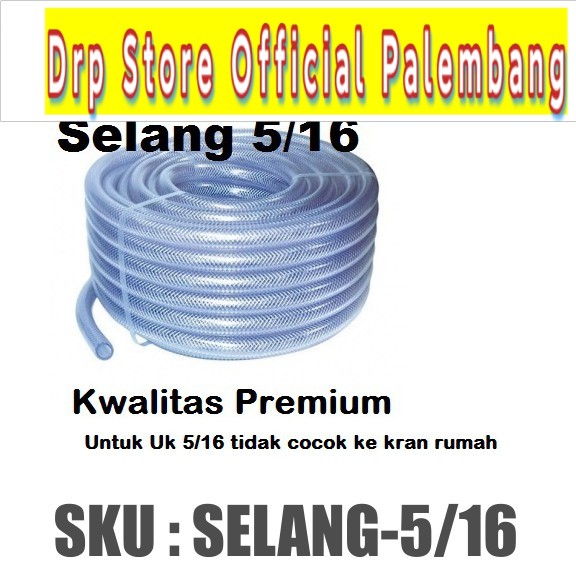 Drp Store Official Palembang

Selang 5/16

Kwalitas Premium

Untuk Uk 5/16 tidak cocok ke kran rumah

SKU : SELANG-5/16